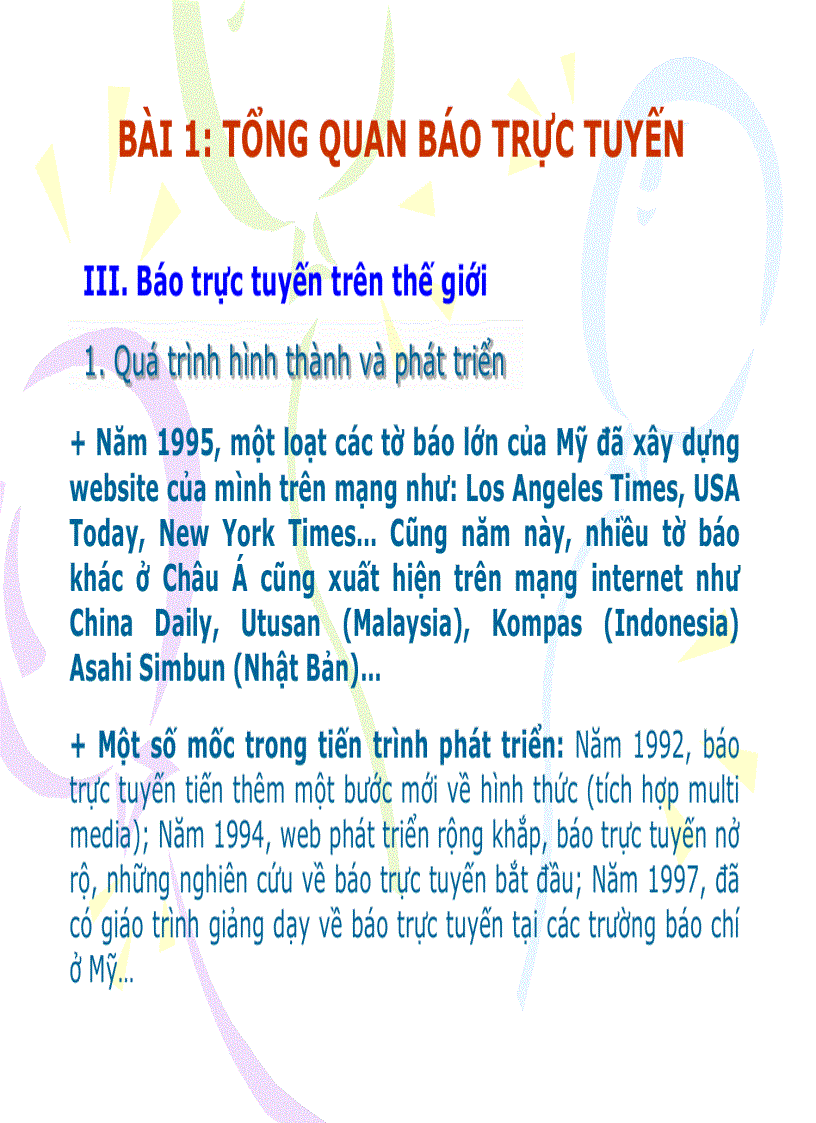 BÀI 1: TỔNG QUAN BÁO TRỰC TUYẾN

III. Báo trực tuyến trên thế giới

1. Quá trình hình thành và phát triển

+ Năm 1995, một loạt các tờ báo lớn của Mỹ đã xây dựng website của mình trên mạng như: Los Angeles Times, USA Today, New York Times... Cũng năm này, nhiều tờ báo khác ở Châu Á cũng xuất hiện trên mạng internet như China Daily, Utusan (Malaysia), Kompas (Indonesia) Asahi Simbun (Nhật Bản)...

+ Một số mốc trong tiến trình phát triển: Năm 1992, báo trực tuyến tiến thêm một bước mới về hình thức (tích hợp multi media); Năm 1994, web phát triển rộng khắp, báo trực tuyến nở rộ, những nghiên cứu về báo trực tuyến bắt đầu; Năm 1997, đã có giáo trình giảng dạy về báo trực tuyến tại các trường báo chí ở Mỹ...